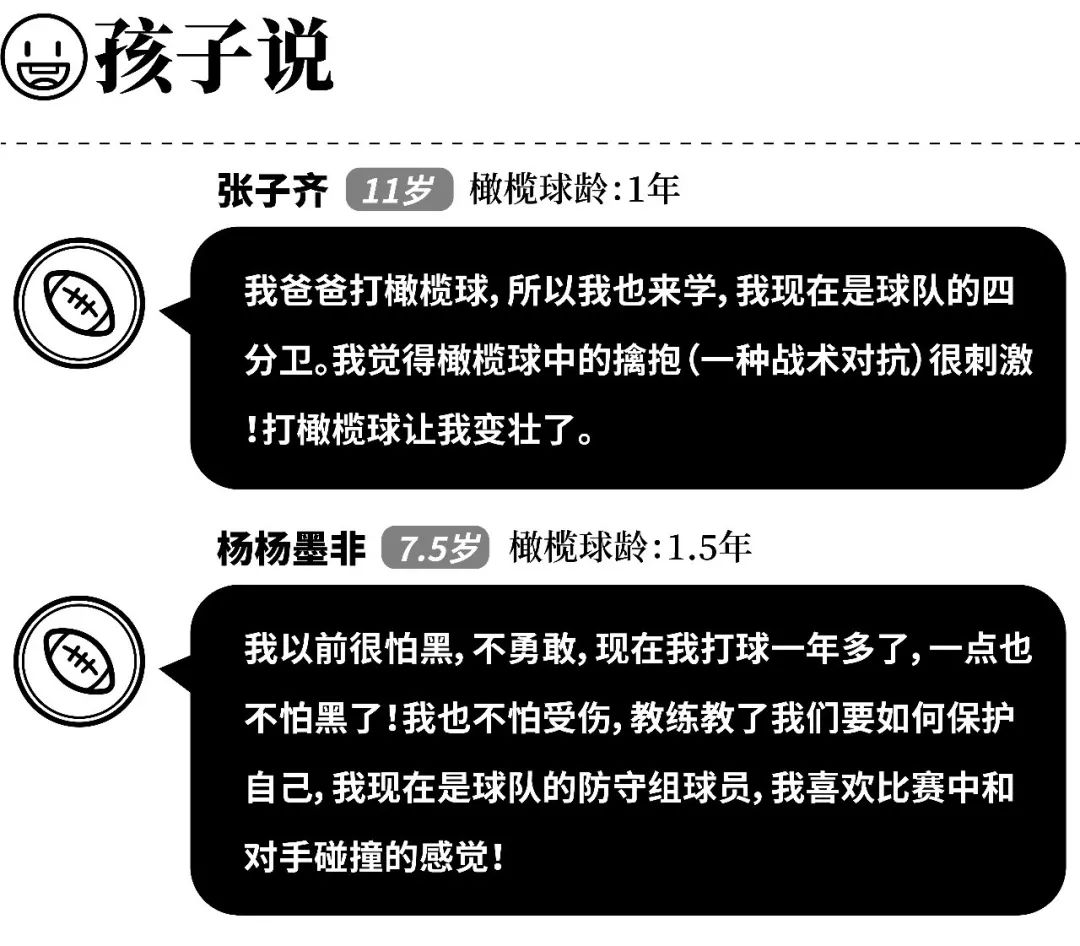 孩子说

张子齐 11岁 橄榄球龄:1年

我爸爸打橄榄球,所以我也来学,我现在是球队的四分卫。我觉得橄榄球中的擒抱(一种战术对抗)很刺激!打橄榄球让我变壮了。

杨杨墨非 7.5岁 橄榄球龄:1.5年

我以前很怕黑,不勇敢,现在我打球一年多了,一点也不怕黑了!我也不怕受伤,教练教了我们要如何保护自己,我现在是球队的防守组球员,我喜欢比赛中和对手碰撞的感觉!